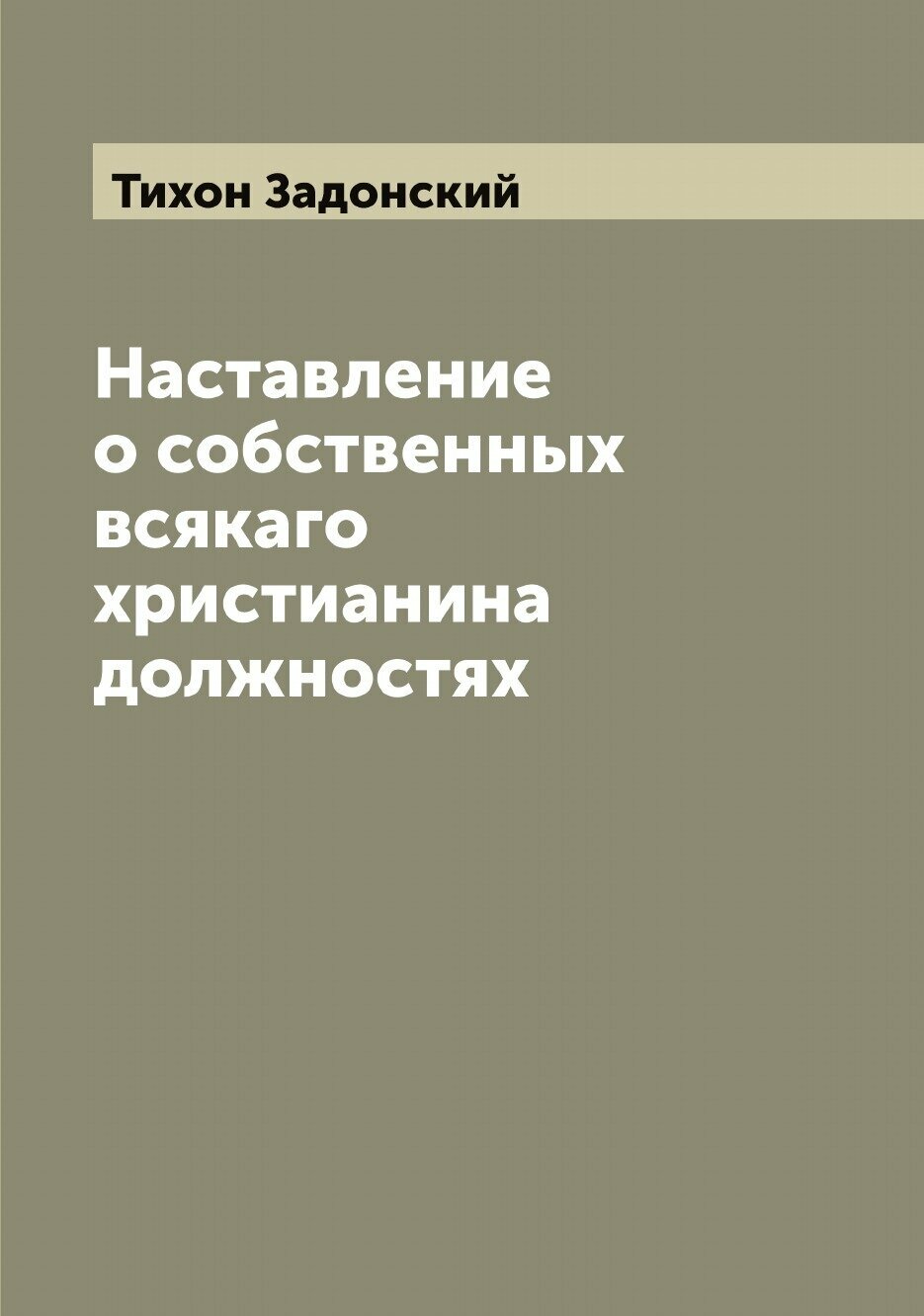 Тихон Задонский

Наставление о собственных всякаго христианина должностях